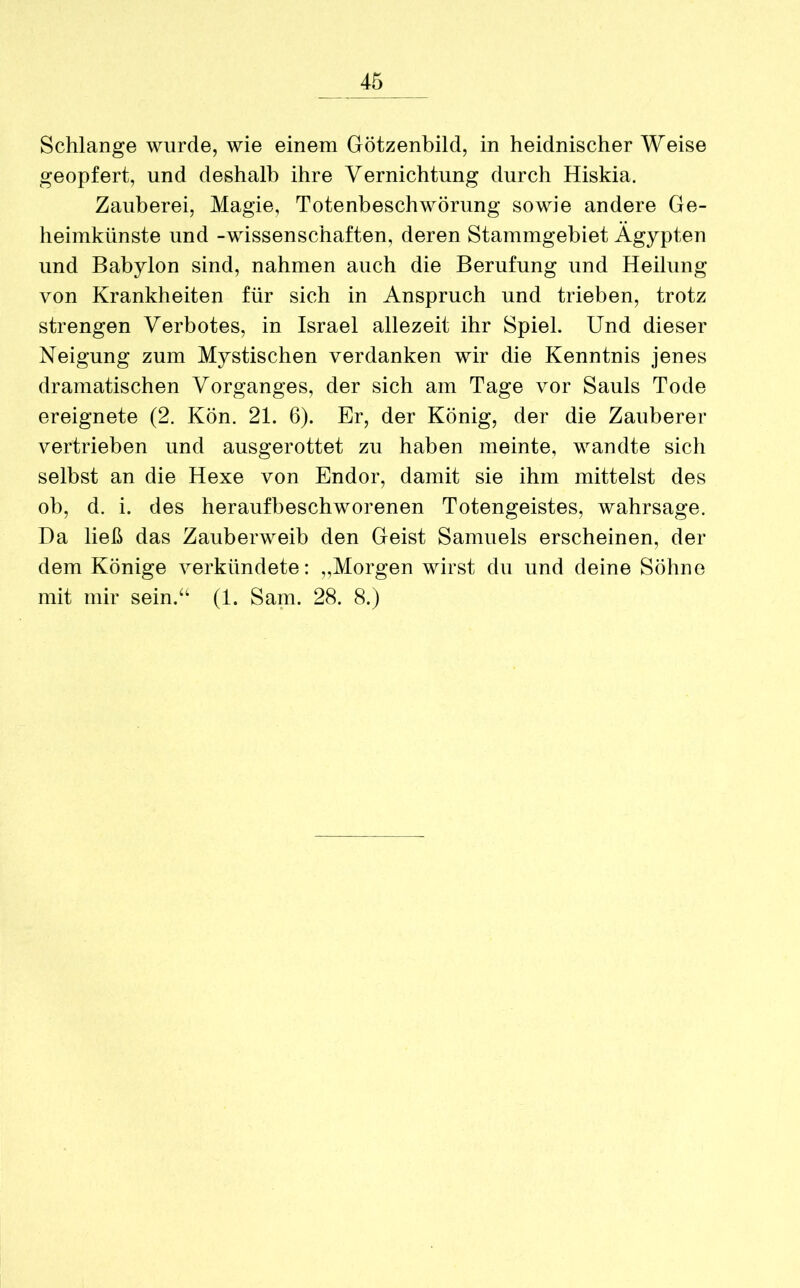 45

Schlange wurde, wie einem Götzenbild, in heidnischer Weise geopfert, und deshalb ihre Vernichtung durch Hiskia.

Zauberei, Magie, Totenbeschwörung sowie andere Geheimkünste und -wissenschaften, deren Stammgebiet Ägypten und Babylon sind, nahmen auch die Berufung und Heilung von Krankheiten für sich in Anspruch und trieben, trotz strengen Verbotes, in Israel allezeit ihr Spiel. Und dieser Neigung zum Mystischen verdanken wir die Kenntnis jenes dramatischen Vorganges, der sich am Tage vor Sauls Tode ereignete (2. Kön. 21. 6). Er, der König, der die Zauberer vertrieben und ausgerottet zu haben meinte, wandte sich selbst an die Hexe von Endor, damit sie ihm mittelst des ob, d. i. des heraufbeschworenen Totengeistes, wahrsage. Da ließ das Zauberweib den Geist Samuels erscheinen, der dem Könige verkündete: „Morgen wirst du und deine Söhne mit mir sein.“ (1. Sam. 28. 8.)